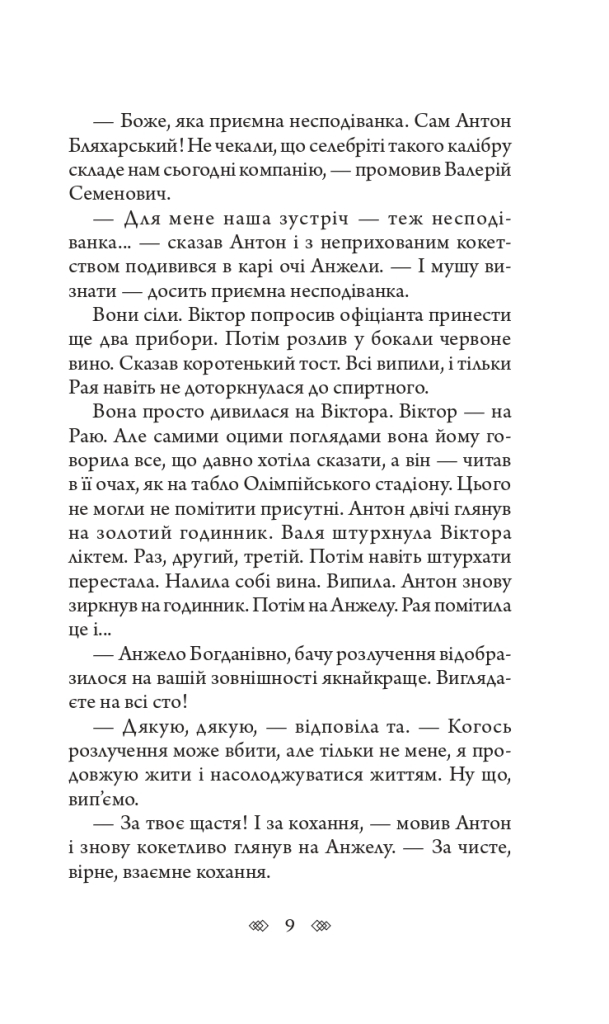 — Боже, яка приємна несподіванка. Сам Антон Бляхарський! Не чекали, що селебріті такого калібру складе нам сьогодні компанію, — промовив Валерій Семенович.

— Для мене наша зустріч — теж несподіванка... — сказав Антон і з неприхованим кокетством подивився в карі очі Анжели. — І мушу визнати — досить приємна несподіванка.

Вони сіли. Віктор попросив офіціанта принести ще два прибори. Потім розлив у бокали червоне вино. Сказав коротенький тост. Всі випили, і тільки Рая навіть не доторкнулася до спиртного.

Вона просто дивилася на Віктора. Віктор — на Раю. Але самими оцими поглядами вона йому говорила все, що давно хотіла сказати, а він — читав в її очах, як на табло Олімпійського стадіону. Цього не могли не помітити присутні. Антон двічі глянув на золотий годинник. Валя штурхнула Віктора ліктем. Раз, другий, третій. Потім навіть штурхати перестала. Налила собі вина. Випила. Антон знову зиркнув на годинник. Потім на Анжелу. Рая помітила це і...

— Анжело Богданівно, бачу розлучення відобразилося на вашій зовнішності якнайкраще. Виглядаєте на всі сто!

— Дякую, дякую, — відповіла та. — Когось розлучення може вбити, але тільки не мене, я продовжую жити і насолоджуватися життям. Ну що, вип'ємо.

— За твоє щастя! І за кохання, — мовив Антон і знову кокетливо глянув на Анжелу. — За чисте, вірне, взаємне кохання.

9